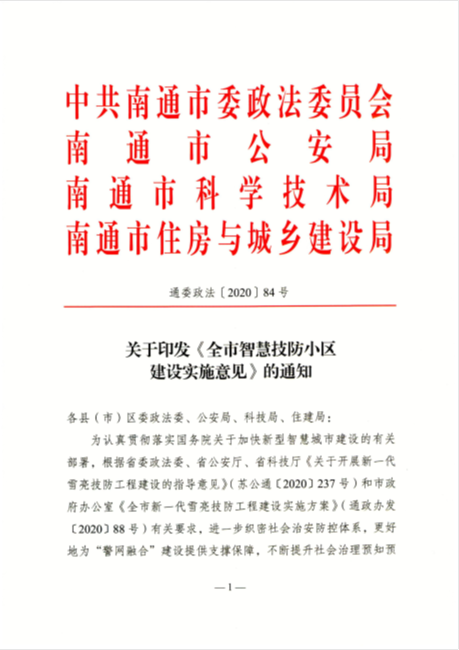 中共南通市委政法委员会
南通市公安局
南通市科学技术局
南通市住房与城乡建设局

通委政法〔2020〕84号

关于印发《全市智慧技防小区建设实施意见》的通知

各县（市）区委政法委、公安局、科技局、住建局：

为认真贯彻落实国务院关于加快新型智慧城市建设的有关部署，根据省委政法委、省公安厅、省科技厅《关于开展新一代雪亮技防工程建设的指导意见》（苏公通〔2020〕237号）和市政府办公室《全市新一代雪亮技防工程建设实施方案》（通政办发〔2020〕88号）有关要求，进一步织密社会治安防控体系，更好地为“警网融合”建设提供支撑保障，不断提升社会治理预知预

—1—